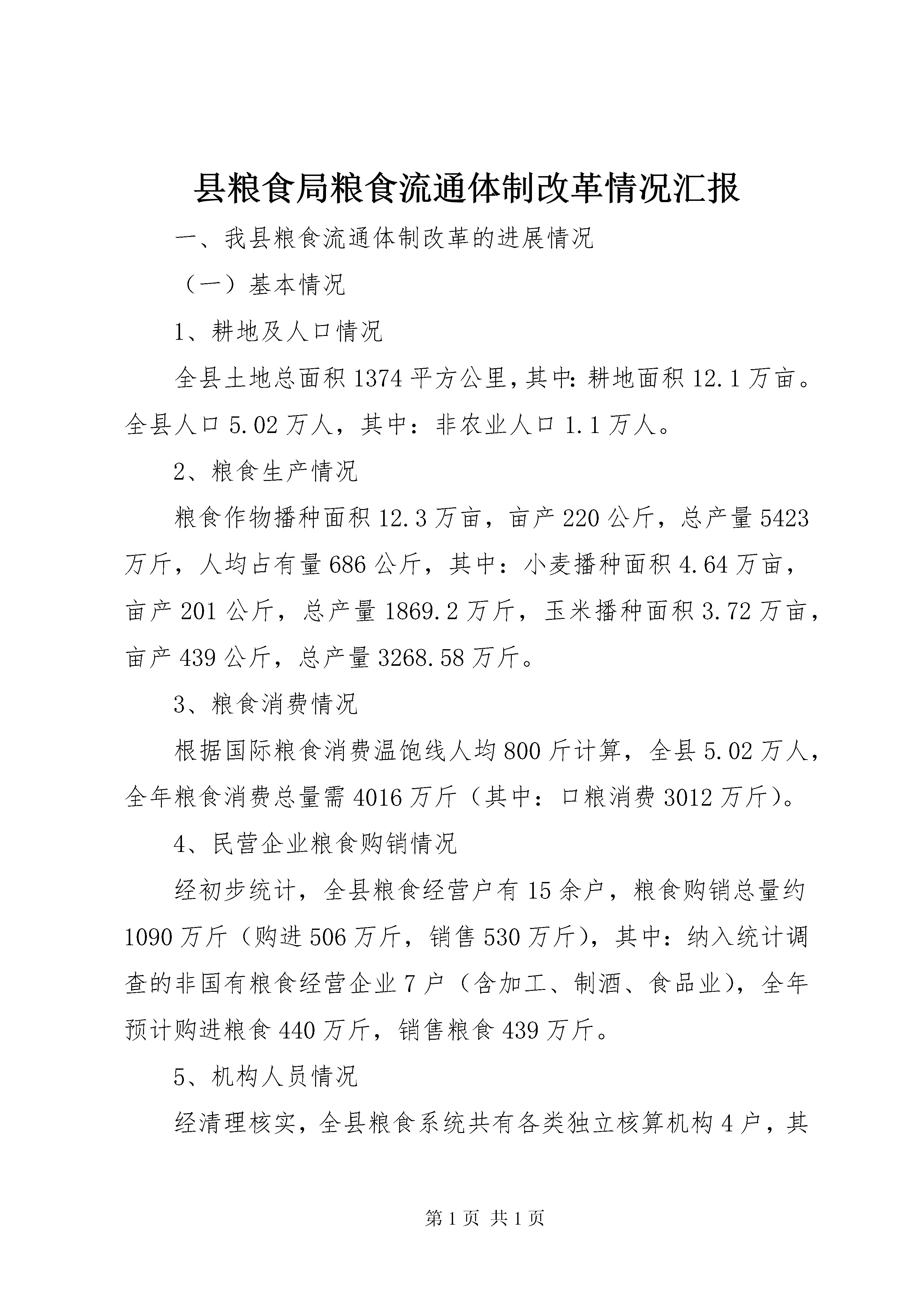 县粮食局粮食流通体制改革情况汇报

一、我县粮食流通体制改革的进展情况

（一）基本情况

1、耕地及人口情况

全县土地总面积1374平方公里,其中:耕地面积12.1万亩。全县人口5.02万人，其中：非农业人口1.1万人。

2、粮食生产情况

粮食作物播种面积12.3万亩，亩产220公斤，总产量5423万斤，人均占有量686公斤，其中：小麦播种面积4.64万亩，亩产201公斤，总产量1869.2万斤，玉米播种面积3.72万亩，亩产439公斤，总产量3268.58万斤。

3、粮食消费情况

根据国际粮食消费温饱线人均800斤计算，全县5.02万人，全年粮食消费总量需4016万斤（其中：口粮消费3012万斤）。

4、民营企业粮食购销情况

经初步统计，全县粮食经营户有15余户，粮食购销总量约1090万斤（购进506万斤，销售530万斤），其中：纳入统计调查的非国有粮食经营企业7户（含加工、制酒、食品业），全年预计购进粮食440万斤，销售粮食439万斤。

5、机构人员情况

经清理核实，全县粮食系统共有各类独立核算机构4户，其

第1页 共1页